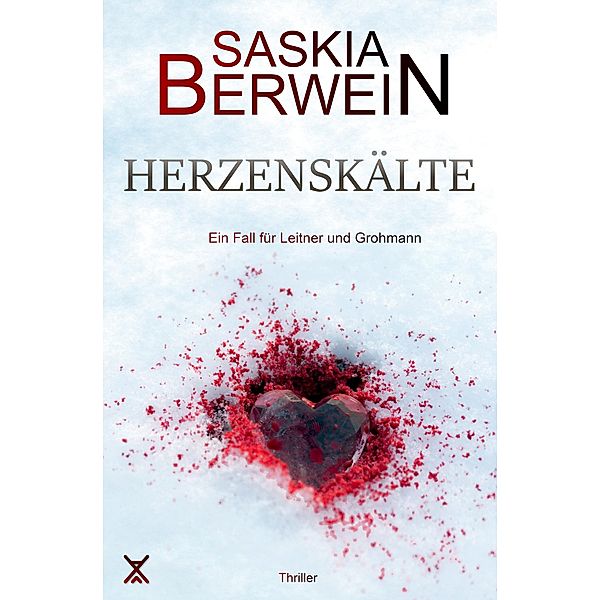 SASKIA
BERWEIN

HERZENSKÄLTE

Ein Fall für Leitner und Grohmann

Thriller